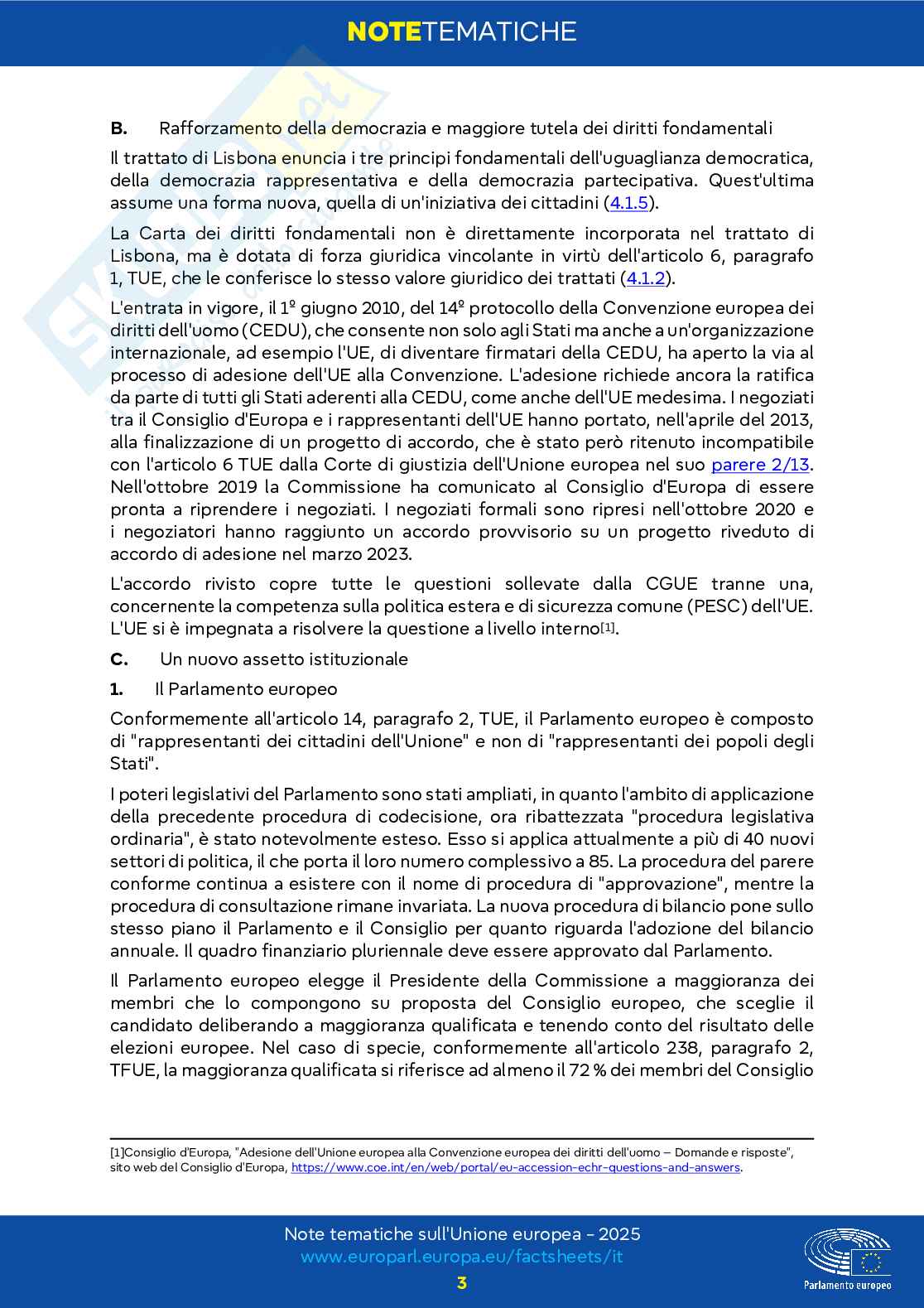 NOTETEMATICHE

B. Rafforzamento della democrazia e maggiore tutela dei diritti fondamentali

Il trattato di Lisbona enuncia i tre principi fondamentali dell'uguaglianza democratica, della democrazia rappresentativa e della democrazia partecipativa. Quest'ultima assume una forma nuova, quella di un'iniziativa dei cittadini (4.1.5).

La Carta dei diritti fondamentali non è direttamente incorporata nel trattato di Lisbona, ma è dotata di forza giuridica vincolante in virtù dell'articolo 6, paragrafo 1, TUE, che le conferisce lo stesso valore giuridico dei trattati (4.1.2).

L'entrata in vigore, il 1º giugno 2010, del 14º protocollo della Convenzione europea dei diritti dell'uomo (CEDU), che consente non solo agli Stati ma anche a un'organizzazione internazionale, ad esempio l'UE, di diventare firmatari della CEDU, ha aperto la via al processo di adesione dell'UE alla Convenzione. L'adesione richiede ancora la ratifica da parte di tutti gli Stati aderenti alla CEDU, come anche dell'UE medesima. I negoziati tra il Consiglio d'Europa e i rappresentanti dell'UE hanno portato, nell'aprile del 2013, alla finalizzazione di un progetto di accordo, che è stato però ritenuto incompatibile con l'articolo 6 TUE dalla Corte di giustizia dell'Unione europea nel suo parere 2/13. Nell'ottobre 2019 la Commissione ha comunicato al Consiglio d'Europa di essere pronta a riprendere i negoziati. I negoziati formali sono ripresi nell'ottobre 2020 e i negoziatori hanno raggiunto un accordo provvisorio su un progetto riveduto di accordo di adesione nel marzo 2023.

L'accordo rivisto copre tutte le questioni sollevate dalla CGUE tranne una, concernente la competenza sulla politica estera e di sicurezza comune (PESC) dell'UE. L'UE si è impegnata a risolvere la questione a livello interno[1].

C. Un nuovo assetto istituzionale

1. Il Parlamento europeo

Conformemente all'articolo 14, paragrafo 2, TUE, il Parlamento europeo è composto di "rappresentanti dei cittadini dell'Unione" e non di "rappresentanti dei popoli degli Stati".

I poteri legislativi del Parlamento sono stati ampliati, in quanto l'ambito di applicazione della precedente procedura di codecisione, ora ribattezzata "procedura legislativa ordinaria", è stato notevolmente esteso. Esso si applica attualmente a più di 40 nuovi settori di politica, il che porta il loro numero complessivo a 85. La procedura del parere conforme continua a esistere con il nome di procedura di "approvazione", mentre la procedura di consultazione rimane invariata. La nuova procedura di bilancio pone sullo stesso piano il Parlamento e il Consiglio per quanto riguarda l'adozione del bilancio annuale. Il quadro finanziario pluriennale deve essere approvato dal Parlamento.

Il Parlamento europeo elegge il Presidente della Commissione a maggioranza dei membri che lo compongono su proposta del Consiglio europeo, che sceglie il candidato deliberando a maggioranza qualificata e tenendo conto del risultato delle elezioni europee. Nel caso di specie, conformemente all'articolo 238, paragrafo 2, TFUE, la maggioranza qualificata si riferisce ad almeno il 72 % dei membri del Consiglio

[1]Consiglio d'Europa, "Adesione dell'Unione europea alla Convenzione europea dei diritti dell'uomo – Domande e risposte", sito web del Consiglio d'Europa, https://www.coe.int/en/web/portal/eu-accession-echr-questions-and-answers.

Note tematiche sull'Unione europea - 2025
www.europarl.europa.eu/factsheets/it
3
Parlamento europeo